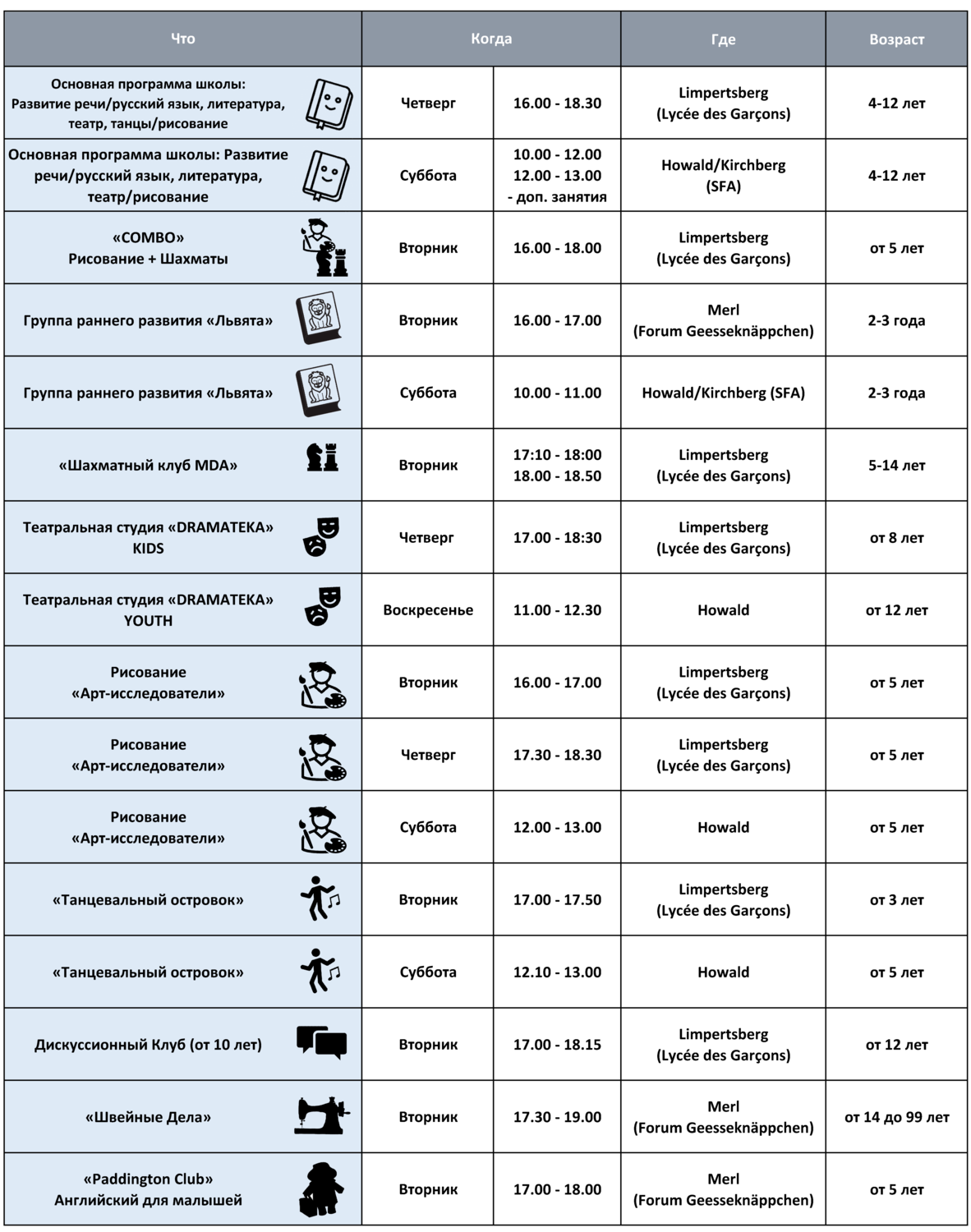 | Что | Когда | | Где | Возраст |
|---|---|---|---|---|
| Основная программа школы: Развитие речи/русский язык, литература, театр, танцы/рисование | Четверг | 16.00 - 18.30 | Limpertsberg (Lycée des Garçons) | 4-12 лет |
| Основная программа школы: Развитие речи/русский язык, литература, театр/рисование | Суббота | 10.00 - 12.00 12.00 - 13.00 - доп. занятия | Howald/Kirchberg (SFA) | 4-12 лет |
| «COMBO» Рисование + Шахматы | Вторник | 16.00 - 18.00 | Limpertsberg (Lycée des Garçons) | от 5 лет |
| Группа раннего развития «Львята» | Вторник | 16.00 - 17.00 | Merl (Forum Geesseknäppchen) | 2-3 года |
| Группа раннего развития «Львята» | Суббота | 10.00 - 11.00 | Howald/Kirchberg (SFA) | 2-3 года |
| «Шахматный клуб MDA» | Вторник | 17:10 - 18:00 18.00 - 18.50 | Limpertsberg (Lycée des Garçons) | 5-14 лет |
| Театральная студия «DRAMATEKA» KIDS | Четверг | 17.00 - 18:30 | Limpertsberg (Lycée des Garçons) | от 8 лет |
| Театральная студия «DRAMATEKA» YOUTH | Воскресенье | 11.00 - 12.30 | Howald | от 12 лет |
| Рисование «Арт-исследователи» | Вторник | 16.00 - 17.00 | Limpertsberg (Lycée des Garçons) | от 5 лет |
| Рисование «Арт-исследователи» | Четверг | 17.30 - 18.30 | Limpertsberg (Lycée des Garçons) | от 5 лет |
| Рисование «Арт-исследователи» | Суббота | 12.00 - 13.00 | Howald | от 5 лет |
| «Танцевальный островок» | Вторник | 17.00 - 17.50 | Limpertsberg (Lycée des Garçons) | от 3 лет |
| «Танцевальный островок» | Суббота | 12.10 - 13.00 | Howald | от 5 лет |
| Дискуссионный Клуб (от 10 лет) | Вторник | 17.00 - 18.15 | Limpertsberg (Lycée des Garçons) | от 12 лет |
| «Швейные Дела» | Вторник | 17.30 - 19.00 | Merl (Forum Geesseknäppchen) | от 14 до 99 лет |
| «Paddington Club» Английский для малышей | Вторник | 17.00 - 18.00 | Merl (Forum Geesseknäppchen) | от 5 лет |